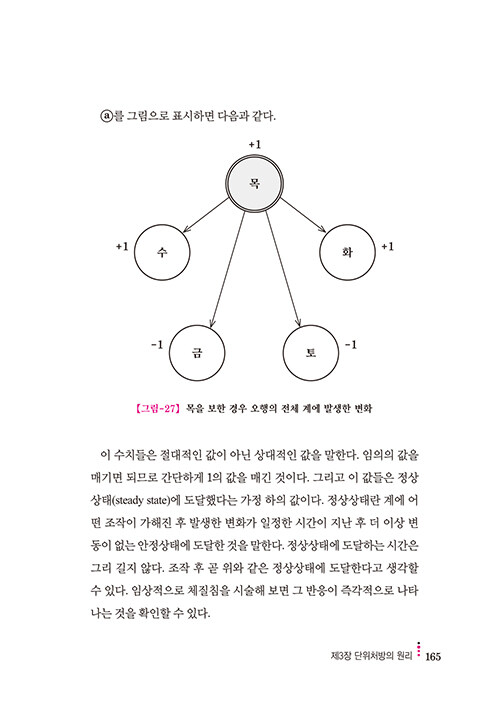 ⓐ를 그림으로 표시하면 다음과 같다.

+1

목

+1

수

화

+1

-1

금

토

-1

【그림-27】 목을 보한 경우 오행의 전체 계에 발생한 변화

이 수치들은 절대적인 값이 아닌 상대적인 값을 말한다. 임의의 값을 매기면 되므로 간단하게 1의 값을 매긴 것이다. 그리고 이 값들은 정상상태(steady state)에 도달했다는 가정 하의 값이다. 정상상태란 계에 어떤 조작이 가해진 후 발생한 변화가 일정한 시간이 지난 후 더 이상 변동이 없는 안정상태에 도달한 것을 말한다. 정상상태에 도달하는 시간은 그리 길지 않다. 조작 후 곧 위와 같은 정상상태에 도달한다고 생각할 수 있다. 임상적으로 체질침을 시술해 보면 그 반응이 즉각적으로 나타나는 것을 확인할 수 있다.

제3장 단위처방의 원리 165